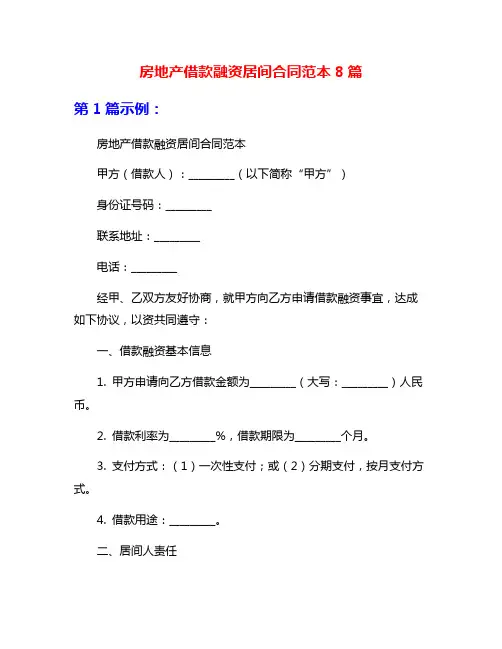 房地产借款融资居间合同范本 8 篇

第 1 篇示例：

房地产借款融资居间合同范本

甲方（借款人）：________（以下简称“甲方”）

身份证号码：________

联系地址：________

电话：________

经甲、乙双方友好协商，就甲方向乙方申请借款融资事宜，达成如下协议，以资共同遵守：

一、借款融资基本信息

1. 甲方申请向乙方借款金额为________（大写：________）人民币。

2. 借款利率为________%，借款期限为________个月。

3. 支付方式：（1）一次性支付；或（2）分期支付，按月支付方式。

4. 借款用途：________。

二、居间人责任